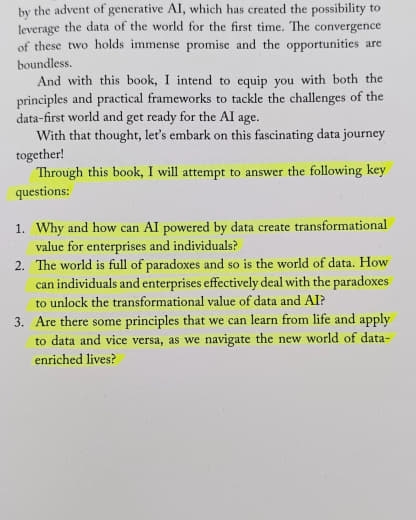 by the advent of generative AI, which has created the possibility to leverage the data of the world for the first time. The convergence of these two holds immense promise and the opportunities are boundless.

And with this book, I intend to equip you with both the principles and practical frameworks to tackle the challenges of the data-first world and get ready for the AI age.

With that thought, let's embark on this fascinating data journey together!

Through this book, I will attempt to answer the following key questions:

1. Why and how can AI powered by data create transformational value for enterprises and individuals?
2. The world is full of paradoxes and so is the world of data. How can individuals and enterprises effectively deal with the paradoxes to unlock the transformational value of data and AI?
3. Are there some principles that we can learn from life and apply to data and vice versa, as we navigate the new world of data-enriched lives?